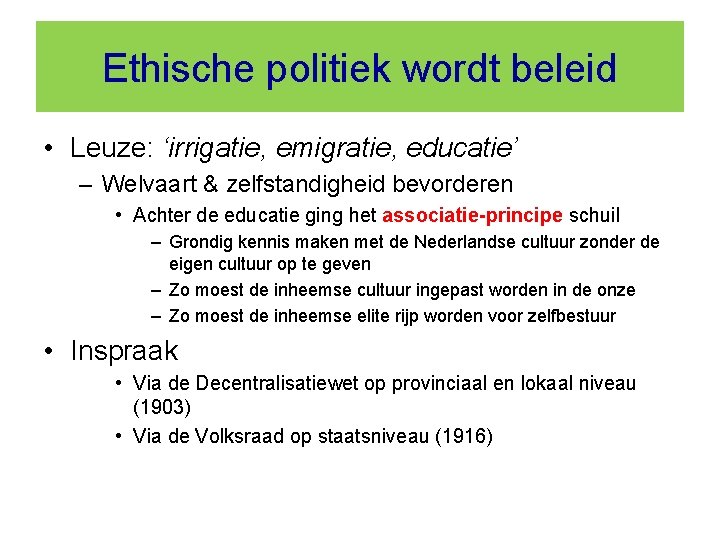 Ethische politiek wordt beleid

• Leuze: ‘irrigatie, emigratie, educatie’
– Welvaart & zelfstandigheid bevorderen
• Achter de educatie ging het associatie-principe schuil
– Grondig kennis maken met de Nederlandse cultuur zonder de eigen cultuur op te geven
– Zo moest de inheemse cultuur ingepast worden in de onze
– Zo moest de inheemse elite rijp worden voor zelfbestuur

• Inspraak
• Via de Decentralisatiewet op provinciaal en lokaal niveau (1903)
• Via de Volksraad op staatsniveau (1916)